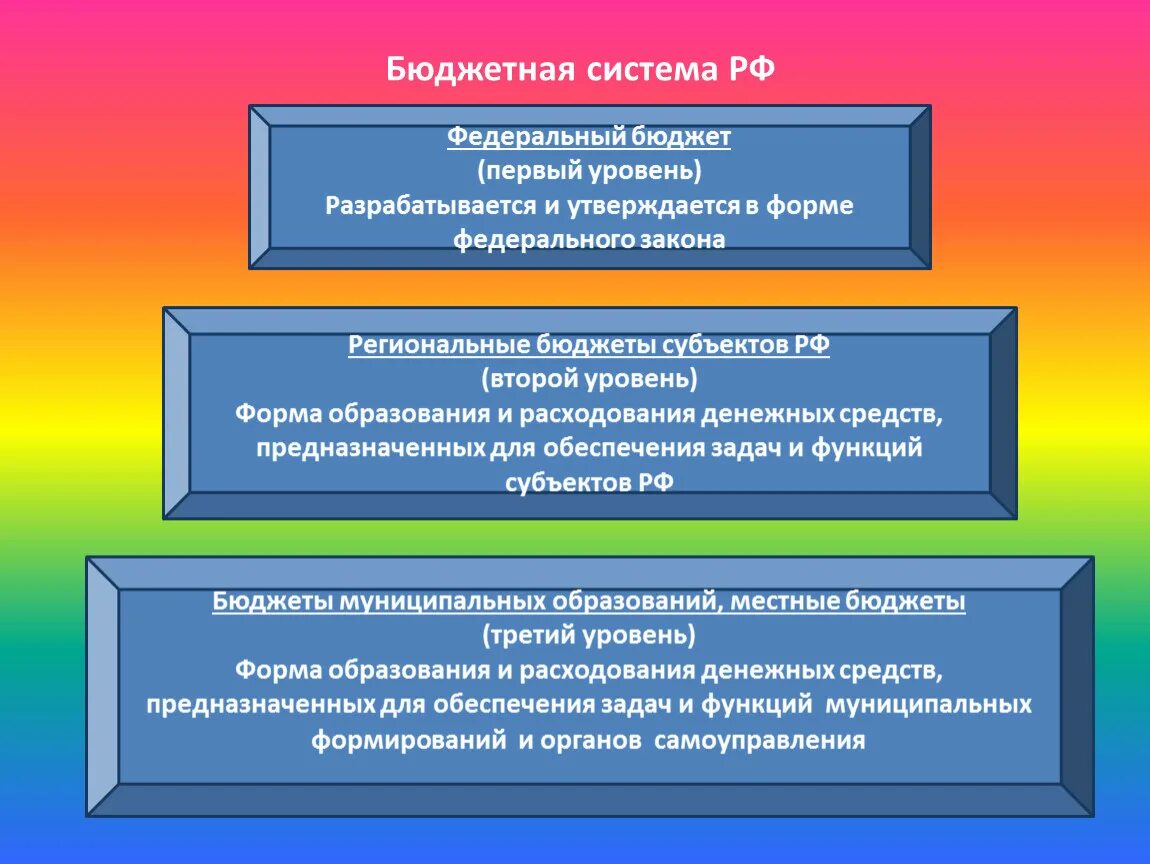 Бюджетная система РФ

Федеральный бюджет
(первый уровень)
Разрабатывается и утверждается в форме федерального закона

Региональные бюджеты субъектов РФ
(второй уровень)
Форма образования и расходования денежных средств, предназначенных для обеспечения задач и функций субъектов РФ

Бюджеты муниципальных образований, местные бюджеты
(третий уровень)
Форма образования и расходования денежных средств, предназначенных для обеспечения задач и функций муниципальных формирований и органов самоуправления